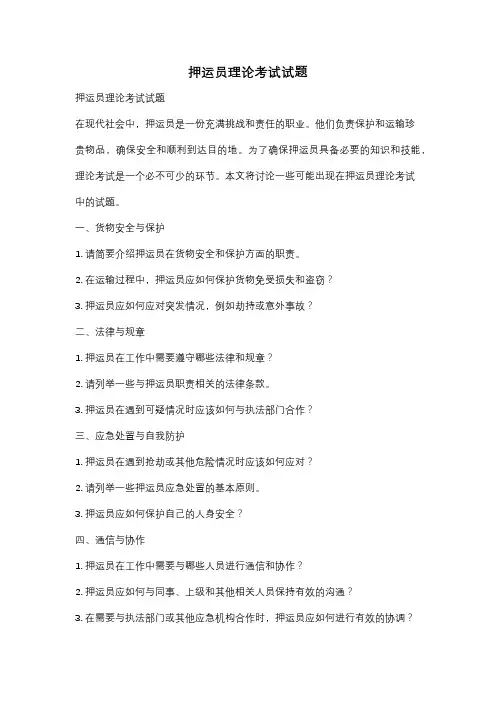 押运员理论考试试题

押运员理论考试试题

在现代社会中，押运员是一份充满挑战和责任的职业。他们负责保护和运输珍贵物品，确保安全和顺利到达目的地。为了确保押运员具备必要的知识和技能，理论考试是一个必不可少的环节。本文将讨论一些可能出现在押运员理论考试中的试题。

一、货物安全与保护

1. 请简要介绍押运员在货物安全和保护方面的职责。

2. 在运输过程中，押运员应如何保护货物免受损失和盗窃？

3. 押运员应如何应对突发情况，例如劫持或意外事故？

二、法律与规章

1. 押运员在工作中需要遵守哪些法律和规章？

2. 请列举一些与押运员职责相关的法律条款。

3. 押运员在遇到可疑情况时应该如何与执法部门合作？

三、应急处置与自我防护

1. 押运员在遇到抢劫或其他危险情况时应该如何应对？

2. 请列举一些押运员应急处置的基本原则。

3. 押运员应如何保护自己的人身安全？

四、通信与协作

1. 押运员在工作中需要与哪些人员进行通信和协作？

2. 押运员应如何与同事、上级和其他相关人员保持有效的沟通？

3. 在需要与执法部门或其他应急机构合作时，押运员应如何进行有效的协调？